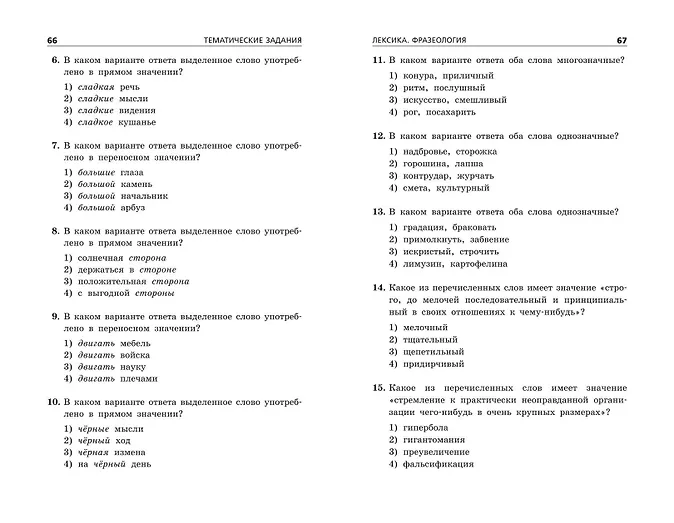 66 ТЕМАТИЧЕСКИЕ ЗАДАНИЯ

6. В каком варианте ответа выделенное слово употреблено в прямом значении?

1) сладкая речь
2) сладкие мысли
3) сладкие видения
4) сладкое кушанье

7. В каком варианте ответа выделенное слово употреблено в переносном значении?

1) большие глаза
2) большой камень
3) большой начальник
4) большой арбуз

8. В каком варианте ответа выделенное слово употреблено в прямом значении?

1) солнечная сторона
2) держаться в стороне
3) положительная сторона
4) с выгодной стороны

9. В каком варианте ответа выделенное слово употреблено в переносном значении?

1) двигать мебель
2) двигать войска
3) двигать науку
4) двигать плечами

10. В каком варианте ответа выделенное слово употреблено в прямом значении?

1) чёрные мысли
2) чёрный ход
3) чёрная измена
4) на чёрный день

ЛЕКСИКА. ФРАЗЕОЛОГИЯ 67

11. В каком варианте ответа оба слова многозначные?

1) конура, приличный
2) ритм, послушный
3) искусство, смешливый
4) рог, посахарить

12. В каком варианте ответа оба слова однозначные?

1) надбровье, сторожка
2) горошина, лапша
3) контрудар, журчать
4) смета, культурный

13. В каком варианте ответа оба слова однозначные?

1) градация, браковать
2) примолкнуть, забвение
3) искристый, строчить
4) лимузин, картофелина

14. Какое из перечисленных слов имеет значение «строго, до мелочей последовательный и принципиальный в своих отношениях к чему-нибудь»?

1) мелочный
2) тщательный
3) щепетильный
4) придирчивый

15. Какое из перечисленных слов имеет значение «стремление к практически неоправданной организации чего-нибудь в очень крупных размерах»?

1) гипербола
2) гигантомания
3) преувеличение
4) фальсификация